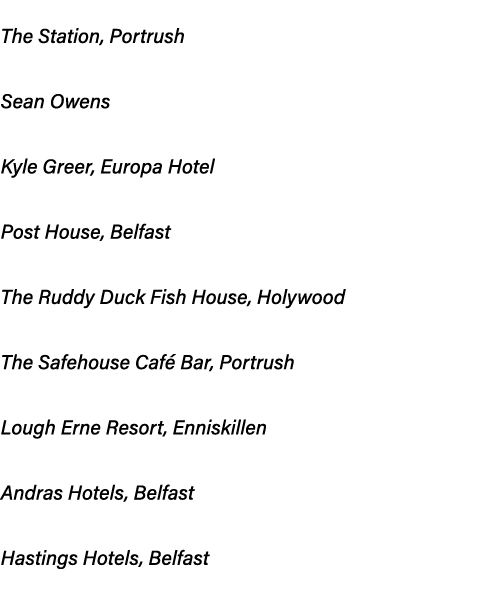 The Station, Portrush

Sean Owens

Kyle Greer, Europa Hotel

Post House, Belfast

The Ruddy Duck Fish House, Holywood

The Safehouse Café Bar, Portrush

Lough Erne Resort, Enniskillen

Andras Hotels, Belfast

Hastings Hotels, Belfast